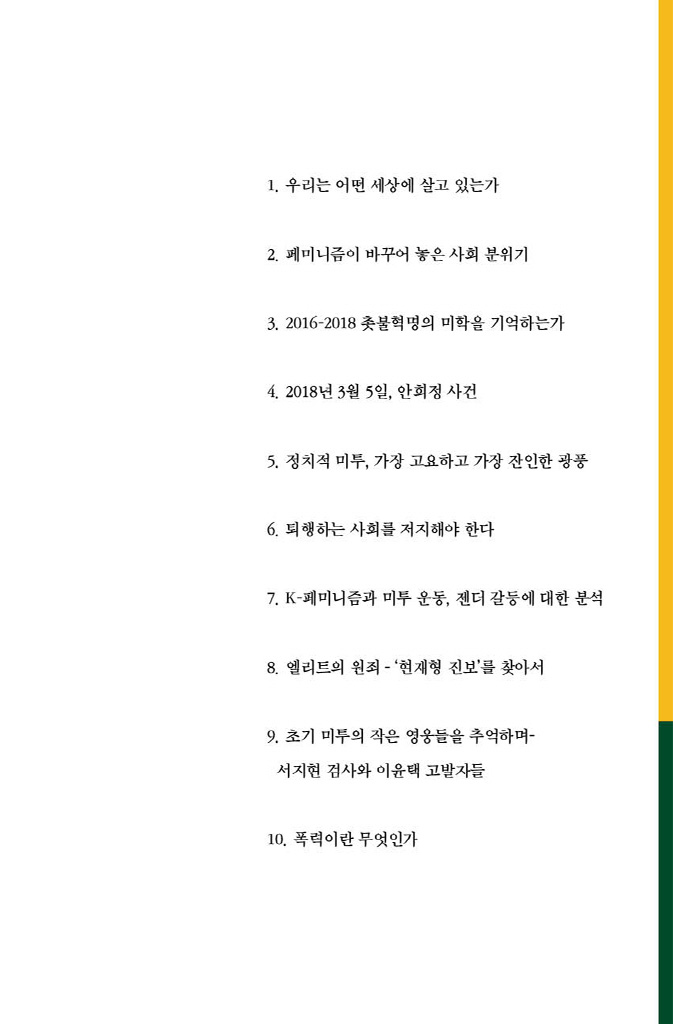 1. 우리는 어떤 세상에 살고 있는가

2. 페미니즘이 바꾸어 놓은 사회 분위기

3. 2016-2018 촛불혁명의 미학을 기억하는가

4. 2018년 3월 5일, 안희정 사건

5. 정치적 미투, 가장 고요하고 가장 잔인한 광풍

6. 퇴행하는 사회를 저지해야 한다

7. K-페미니즘과 미투 운동, 젠더 갈등에 대한 분석

8. 엘리트의 원죄 - '현재형 진보'를 찾아서

9. 초기 미투의 작은 영웅들을 추억하며-
서지현 검사와 이윤택 고발자들

10. 폭력이란 무엇인가